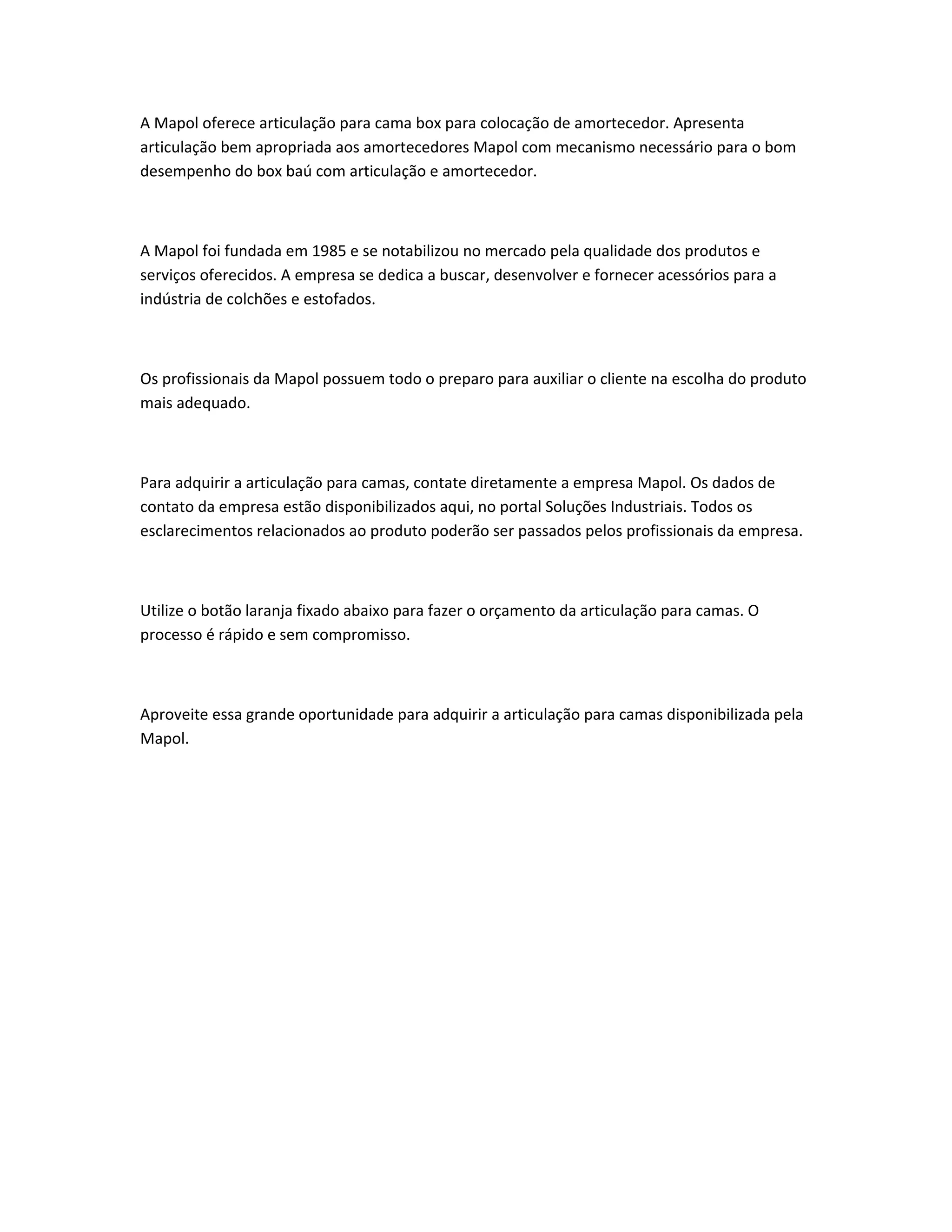 A Mapol oferece articulação para cama box para colocação de amortecedor. Apresenta articulação bem apropriada aos amortecedores Mapol com mecanismo necessário para o bom desempenho do box baú com articulação e amortecedor.

A Mapol foi fundada em 1985 e se notabilizou no mercado pela qualidade dos produtos e serviços oferecidos. A empresa se dedica a buscar, desenvolver e fornecer acessórios para a indústria de colchões e estofados.

Os profissionais da Mapol possuem todo o preparo para auxiliar o cliente na escolha do produto mais adequado.

Para adquirir a articulação para camas, contate diretamente a empresa Mapol. Os dados de contato da empresa estão disponibilizados aqui, no portal Soluções Industriais. Todos os esclarecimentos relacionados ao produto poderão ser passados pelos profissionais da empresa.

Utilize o botão laranja fixado abaixo para fazer o orçamento da articulação para camas. O processo é rápido e sem compromisso.

Aproveite essa grande oportunidade para adquirir a articulação para camas disponibilizada pela Mapol.